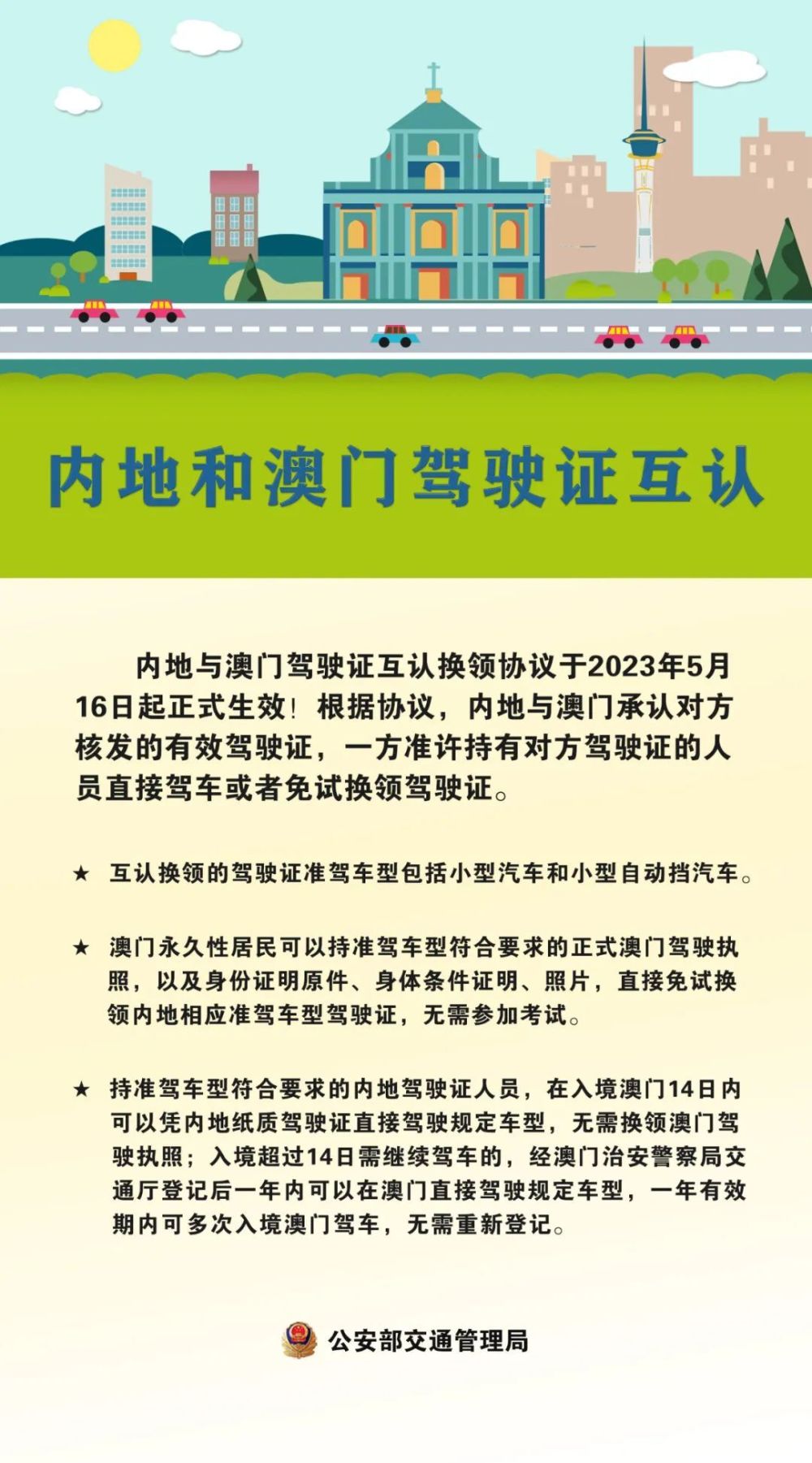 内地和澳门驾驶证互认

内地与澳门驾驶证互认换领协议于2023年5月16日起正式生效！根据协议，内地与澳门承认对方核发的有效驾驶证，一方准许持有对方驾驶证的人员直接驾车或者免试换领驾驶证。

★ 互认换领的驾驶证准驾车型包括小型汽车和小型自动挡汽车。

★ 澳门永久性居民可以持准驾车型符合要求的正式澳门驾驶执照，以及身份证明原件、身体条件证明、照片，直接免试换领内地相应准驾车型驾驶证，无需参加考试。

★ 持准驾车型符合要求的内地驾驶证人员，在入境澳门14日内可以凭内地纸质驾驶证直接驾驶规定车型，无需换领澳门驾驶执照；入境超过14日需继续驾车的，经澳门治安警察局交通厅登记后一年内可以在澳门直接驾驶规定车型，一年有效期内可多次入境澳门驾车，无需重新登记。

公安部交通管理局